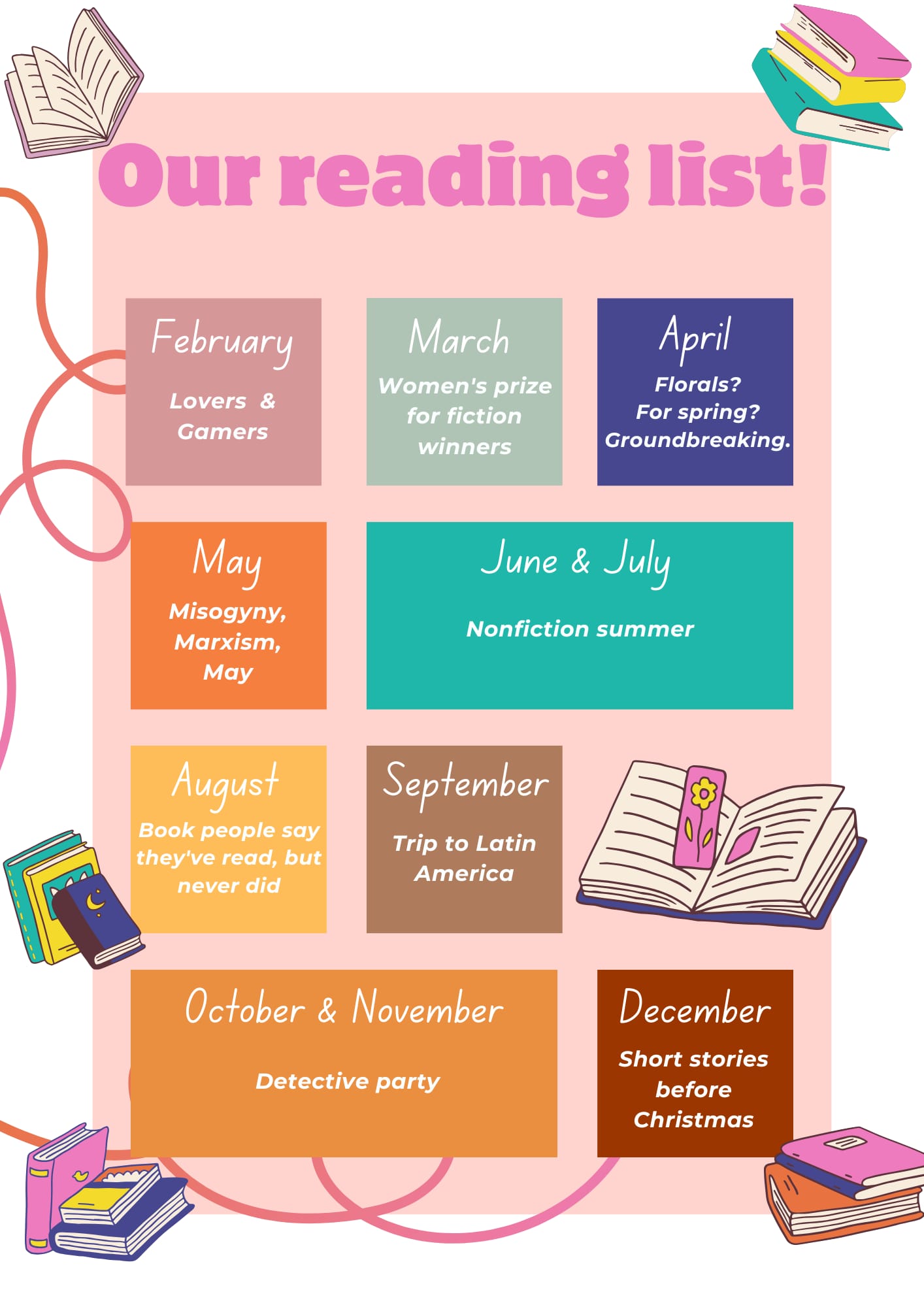 Our reading list!

February

Lovers & Gamers

March

Women's prize for fiction winners

April

Florals? For spring? Groundbreaking.

May

Misogyny, Marxism, May

June & July

Nonfiction summer

August

Book people say they've read, but never did

September

Trip to Latin America

October & November

Detective party

December

Short stories before Christmas